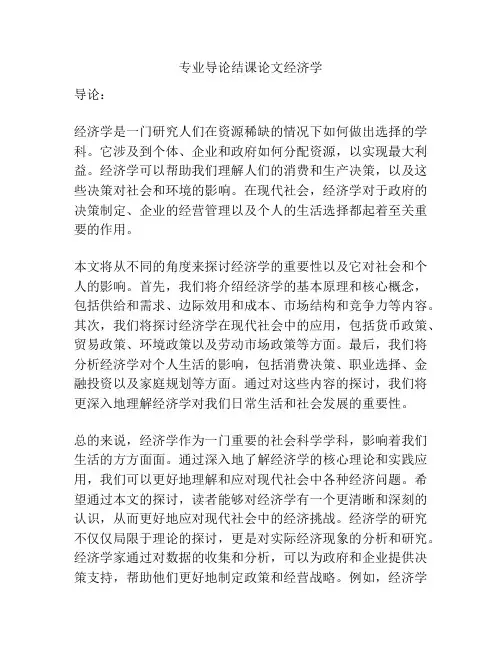 专业导论结课论文经济学

导论：

经济学是一门研究人们在资源稀缺的情况下如何做出选择的学科。它涉及到个体、企业和政府如何分配资源，以实现最大利益。经济学可以帮助我们理解人们的消费和生产决策，以及这些决策对社会和环境的影响。在现代社会，经济学对于政府的决策制定、企业的经营管理以及个人的生活选择都起着至关重要的作用。

本文将从不同的角度来探讨经济学的重要性以及它对社会和个人的影响。首先，我们将介绍经济学的基本原理和核心概念，包括供给和需求、边际效用和成本、市场结构和竞争力等内容。其次，我们将探讨经济学在现代社会中的应用，包括货币政策、贸易政策、环境政策以及劳动市场政策等方面。最后，我们将分析经济学对个人生活的影响，包括消费决策、职业选择、金融投资以及家庭规划等方面。通过对这些内容的探讨，我们将更深入地理解经济学对我们日常生活和社会发展的重要性。

总的来说，经济学作为一门重要的社会科学学科，影响着我们生活的方方面面。通过深入地了解经济学的核心理论和实践应用，我们可以更好地理解和应对现代社会中各种经济问题。希望通过本文的探讨，读者能够对经济学有一个更清晰和深刻的认识，从而更好地应对现代社会中的经济挑战。经济学的研究不仅仅局限于理论的探讨，更是对实际经济现象的分析和研究。经济学家通过对数据的收集和分析，可以为政府和企业提供决策支持，帮助他们更好地制定政策和经营战略。例如，经济学